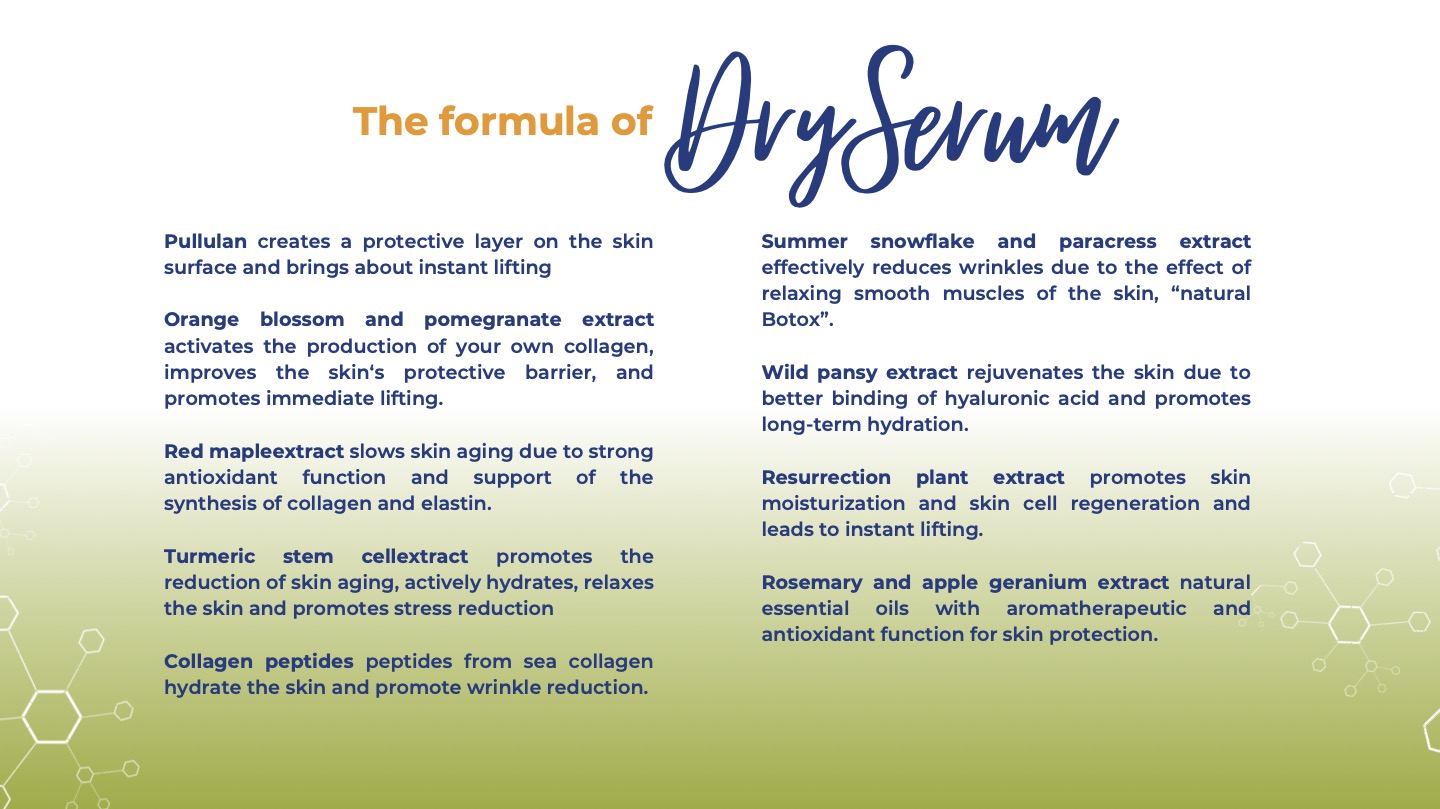 The formula of DrySerum

Pullulan creates a protective layer on the skin surface and brings about instant lifting

Orange blossom and pomegranate extract activates the production of your own collagen, improves the skin‘s protective barrier, and promotes immediate lifting.

Red mapleextract slows skin aging due to strong antioxidant function and support of the synthesis of collagen and elastin.

Turmeric stem cellextract promotes the reduction of skin aging, actively hydrates, relaxes the skin and promotes stress reduction

Collagen peptides peptides from sea collagen hydrate the skin and promote wrinkle reduction.

Summer snowflake and paracress extract effectively reduces wrinkles due to the effect of relaxing smooth muscles of the skin, “natural Botox”.

Wild pansy extract rejuvenates the skin due to better binding of hyaluronic acid and promotes long-term hydration.

Resurrection plant extract promotes skin moisturization and skin cell regeneration and leads to instant lifting.

Rosemary and apple geranium extract natural essential oils with aromatherapeutic and antioxidant function for skin protection.